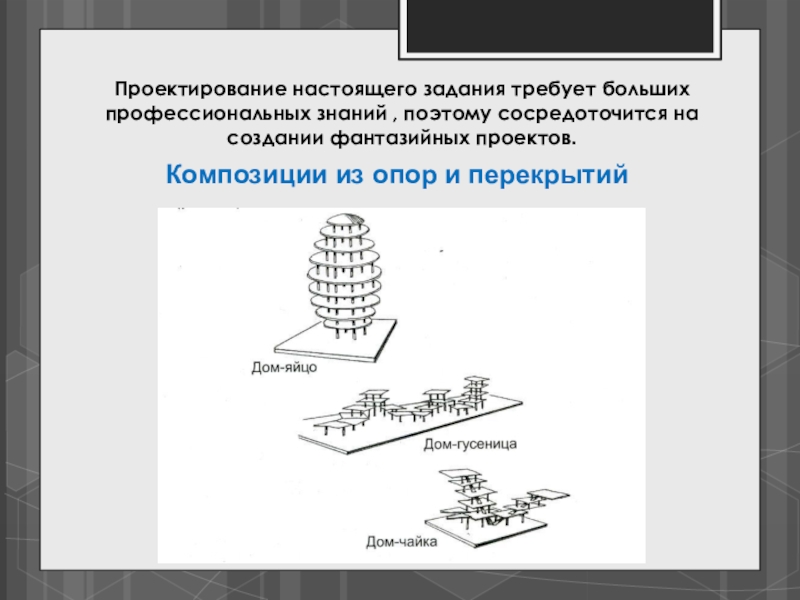 Проектирование настоящего задания требует больших профессиональных знаний , поэтому сосредоточится на создании фантазийных проектов.

Композиции из опор и перекрытий

Дом-яйцо

Дом-гусеница

Дом-чайка